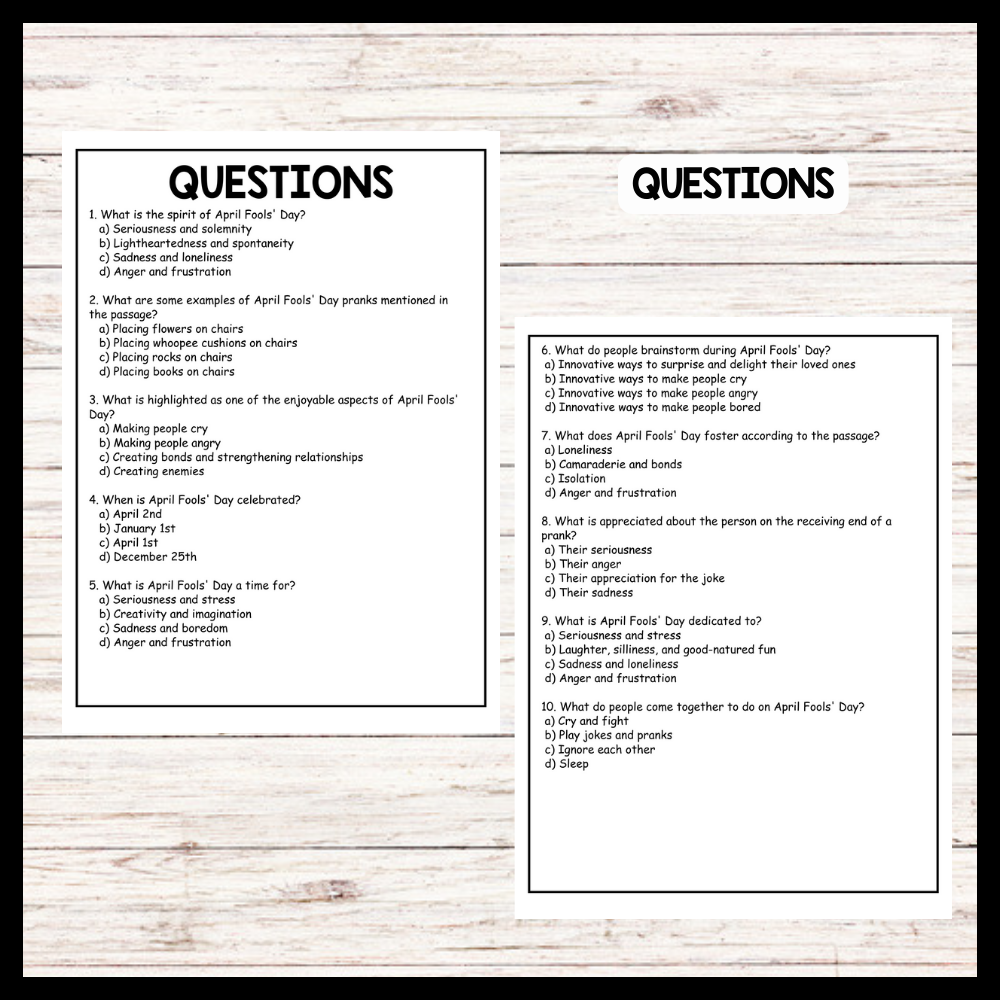 QUESTIONS

1. What is the spirit of April Fools' Day?
a) Seriousness and solemnity
b) Lightheartedness and spontaneity
c) Sadness and loneliness
d) Anger and frustration

2. What are some examples of April Fools' Day pranks mentioned in the passage?
a) Placing flowers on chairs
b) Placing whoopee cushions on chairs
c) Placing rocks on chairs
d) Placing books on chairs

3. What is highlighted as one of the enjoyable aspects of April Fools' Day?
a) Making people cry
b) Making people angry
c) Creating bonds and strengthening relationships
d) Creating enemies

4. When is April Fools' Day celebrated?
a) April 2nd
b) January 1st
c) April 1st
d) December 25th

5. What is April Fools' Day a time for?
a) Seriousness and stress
b) Creativity and imagination
c) Sadness and boredom
d) Anger and frustration

QUESTIONS

6. What do people brainstorm during April Fools' Day?
a) Innovative ways to surprise and delight their loved ones
b) Innovative ways to make people cry
c) Innovative ways to make people angry
d) Innovative ways to make people bored

7. What does April Fools' Day foster according to the passage?
a) Loneliness
b) Camaraderie and bonds
c) Isolation
d) Anger and frustration

8. What is appreciated about the person on the receiving end of a prank?
a) Their seriousness
b) Their anger
c) Their appreciation for the joke
d) Their sadness

9. What is April Fools' Day dedicated to?
a) Seriousness and stress
b) Laughter, silliness, and good-natured fun
c) Sadness and loneliness
d) Anger and frustration

10. What do people come together to do on April Fools' Day?
a) Cry and fight
b) Play jokes and pranks
c) Ignore each other
d) Sleep